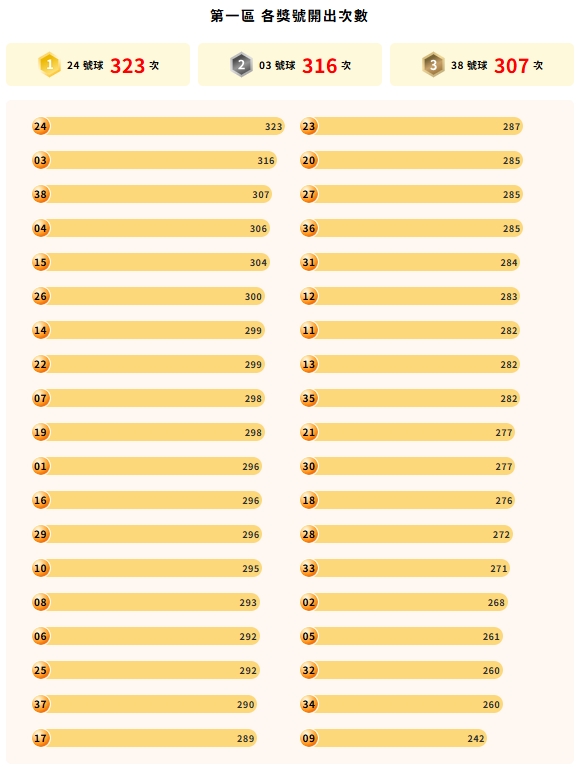 第一區 各獎號開出次數

1 24 號球 323 次

2 03 號球 316 次

3 38 號球 307 次

24 323
03 316
38 307
04 306
15 304
26 300
14 299
22 299
07 298
19 298
01 296
16 296
29 296
10 295
08 293
06 292
25 292
37 290
17 289

23 287
20 285
27 285
36 285
31 284
12 283
11 282
13 282
35 282
21 277
30 277
18 276
28 272
33 271
02 268
05 261
32 260
34 260
09 242